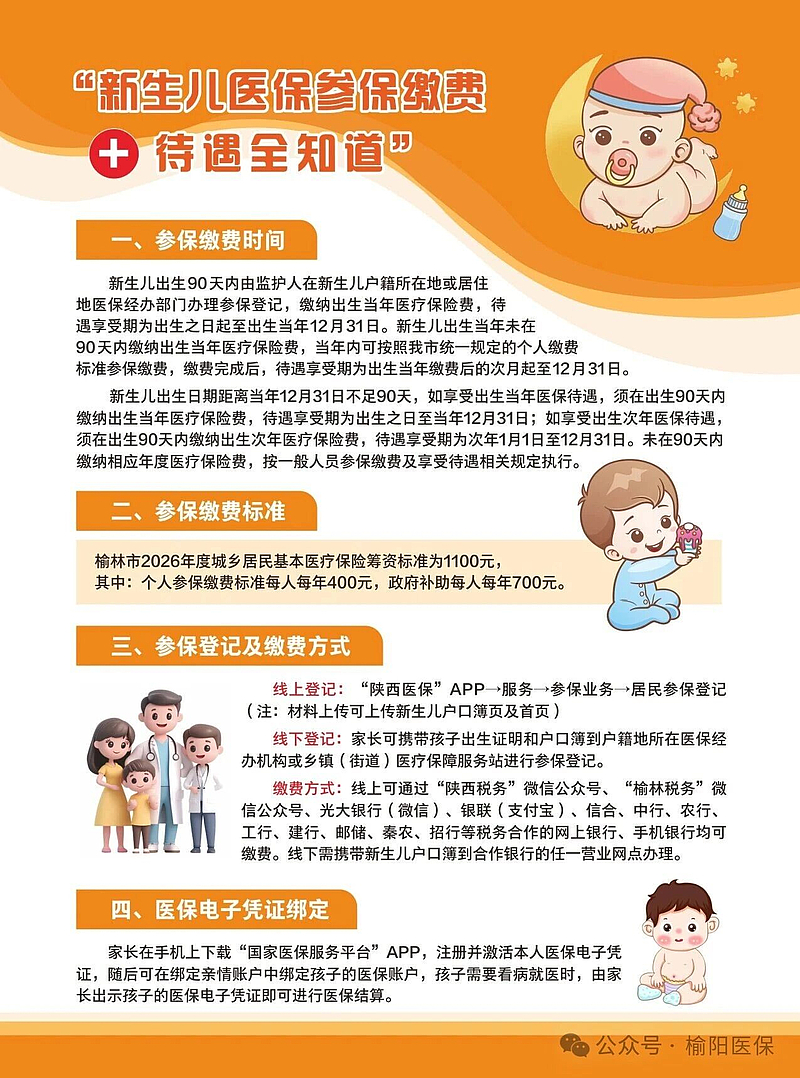 “新生儿医保参保缴费
待遇全知道”

一、参保缴费时间

新生儿出生90天内由监护人在新生儿户籍所在地或居住地医保经办部门办理参保登记，缴纳出生当年医疗保险费，待遇享受期为出生之日起至出生当年12月31日。新生儿出生当年未在90天内缴纳出生当年医疗保险费，当年内可按照我市统一规定的个人缴费标准参保缴费，缴费完成后，待遇享受期为出生当年缴费后的次月起至12月31日。

新生儿出生日期距离当年12月31日不足90天，如享受出生当年医保待遇，须在出生90天内缴纳出生当年医疗保险费，待遇享受期为出生之日至当年12月31日；如享受出生次年医保待遇，须在出生90天内缴纳出生次年医疗保险费，待遇享受期为次年1月1日至12月31日。未在90天内缴纳相应年度医疗保险费，按一般人员参保缴费及享受待遇相关规定执行。

二、参保缴费标准

榆林市2026年度城乡居民基本医疗保险筹资标准为1100元，其中：个人参保缴费标准每人每年400元，政府补助每人每年700元。

三、参保登记及缴费方式

线上登记：“陕西医保”APP→服务→参保业务→居民参保登记（注：材料上传可上传新生儿户口簿页及首页）

线下登记：家长可携带孩子出生证明和户口簿到户籍地所在医保经办机构或乡镇（街道）医疗保障服务站进行参保登记。

缴费方式：线上可通过“陕西税务”微信公众号、“榆林税务”微信公众号、光大银行（微信）、银联（支付宝）、信合、中行、农行、工行、建行、邮储、秦农、招行等税务合作的网上银行、手机银行均可缴费。线下需携带新生儿户口簿到合作银行的任一营业网点办理。

四、医保电子凭证绑定

家长在手机上下载“国家医保服务平台”APP，注册并激活本人医保电子凭证，随后可在绑定亲情账户中绑定孩子的医保账户，孩子需要看病就医时，由家长出示孩子的医保电子凭证即可进行医保结算。

公众号 · 榆阳医保